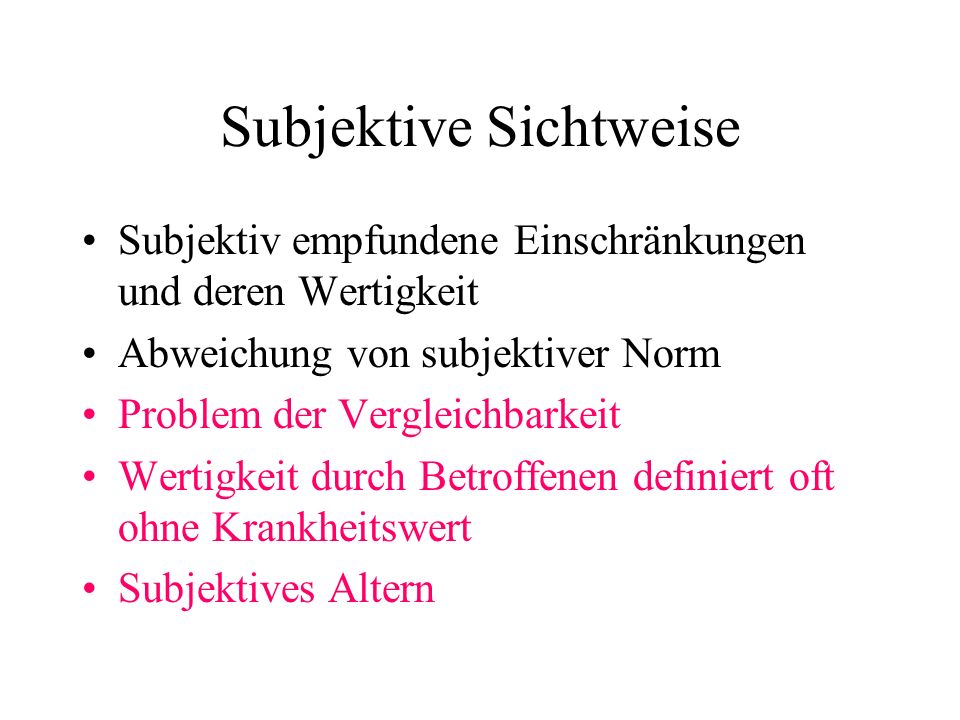 Subjektive Sichtweise

• Subjektiv empfundene Einschränkungen und deren Wertigkeit
• Abweichung von subjektiver Norm
• Problem der Vergleichbarkeit
• Wertigkeit durch Betroffenen definiert oft ohne Krankheitswert
• Subjektives Altern